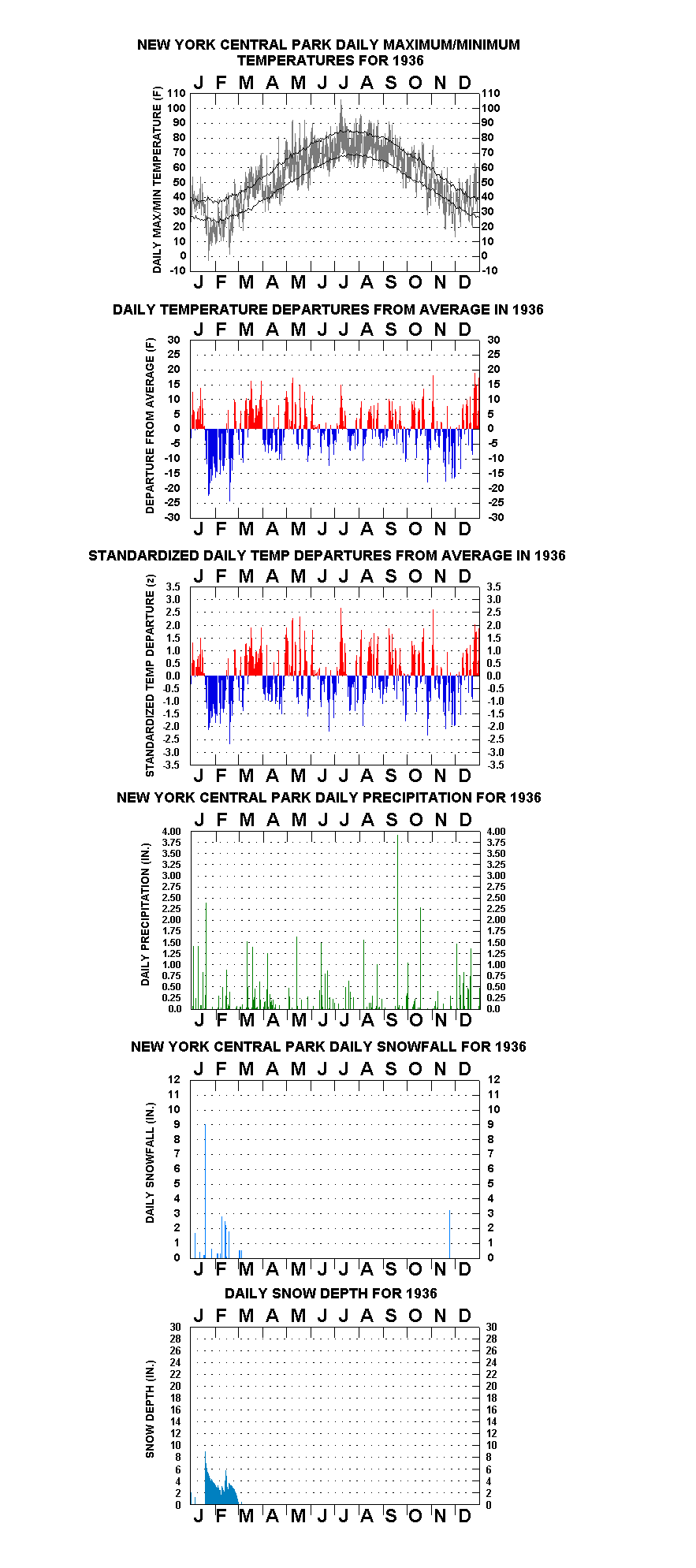 NEW YORK CENTRAL PARK DAILY MAXIMUM/MINIMUM TEMPERATURES FOR 1936

J F M A M J J A S O N D

DAILY MAX/MIN TEMPERATURE (F)

110 100 90 80 70 60 50 40 30 20 10 0 -10

110 100 90 80 70 60 50 40 30 20 10 0 -10

J F M A M J J A S O N D

DAILY TEMPERATURE DEPARTURES FROM AVERAGE IN 1936

J F M A M J J A S O N D

DEPARTURE FROM AVERAGE (F)

30 25 20 15 10 5 0 -5 -10 -15 -20 -25 -30

30 25 20 15 10 5 0 -5 -10 -15 -20 -25 -30

J F M A M J J A S O N D

STANDARDIZED DAILY TEMP DEPARTURES FROM AVERAGE IN 1936

J F M A M J J A S O N D

STANDARDIZED TEMP DEPARTURE (z)

3.5 3.0 2.5 2.0 1.5 1.0 0.5 0.0 -0.5 -1.0 -1.5 -2.0 -2.5 -3.0 -3.5

3.5 3.0 2.5 2.0 1.5 1.0 0.5 0.0 -0.5 -1.0 -1.5 -2.0 -2.5 -3.0 -3.5

J F M A M J J A S O N D

NEW YORK CENTRAL PARK DAILY PRECIPITATION FOR 1936

J F M A M J J A S O N D

DAILY PRECIPITATION (IN.)

4.00 3.75 3.50 3.25 3.00 2.75 2.50 2.25 2.00 1.75 1.50 1.25 1.00 0.75 0.50 0.25 0.0

4.00 3.75 3.50 3.25 3.00 2.75 2.50 2.25 2.00 1.75 1.50 1.25 1.00 0.75 0.50 0.25 0.0

J F M A M J J A S O N D

NEW YORK CENTRAL PARK DAILY SNOWFALL FOR 1936

J F M A M J J A S O N D

DAILY SNOWFALL (IN.)

12 11 10 9 8 7 6 5 4 3 2 1 0

12 11 10 9 8 7 6 5 4 3 2 1 0

J F M A M J J A S O N D

DAILY SNOW DEPTH FOR 1936

J F M A M J J A S O N D

SNOW DEPTH (IN.)

30 28 26 24 22 20 18 16 14 12 10 8 6 4 2 0

30 28 26 24 22 20 18 16 14 12 10 8 6 4 2 0

J F M A M J J A S O N D